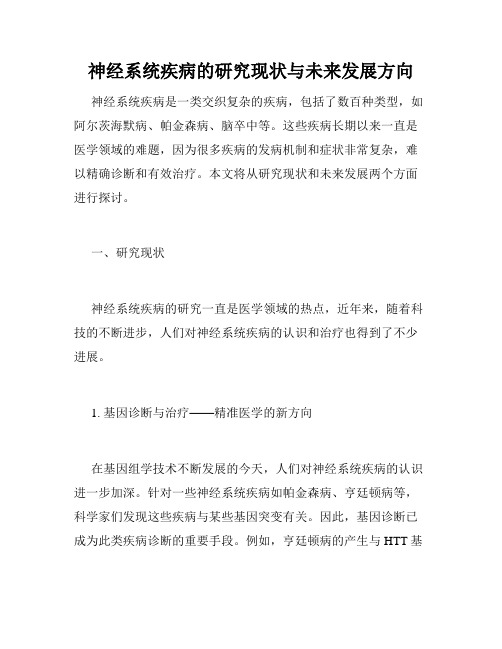 神经系统疾病的研究现状与未来发展方向

神经系统疾病是一类交织复杂的疾病，包括了数百种类型，如阿尔茨海默病、帕金森病、脑卒中等。这些疾病长期以来一直是医学领域的难题，因为很多疾病的发病机制和症状非常复杂，难以精确诊断和有效治疗。本文将从研究现状和未来发展两个方面进行探讨。

一、研究现状

神经系统疾病的研究一直是医学领域的热点，近年来，随着科技的不断进步，人们对神经系统疾病的认识和治疗也得到了不少进展。

1. 基因诊断与治疗——精准医学的新方向

在基因组学技术不断发展的今天，人们对神经系统疾病的认识进一步加深。针对一些神经系统疾病如帕金森病、亨廷顿病等，科学家们发现这些疾病与某些基因突变有关。因此，基因诊断已成为此类疾病诊断的重要手段。例如，亨廷顿病的产生与 HTT 基